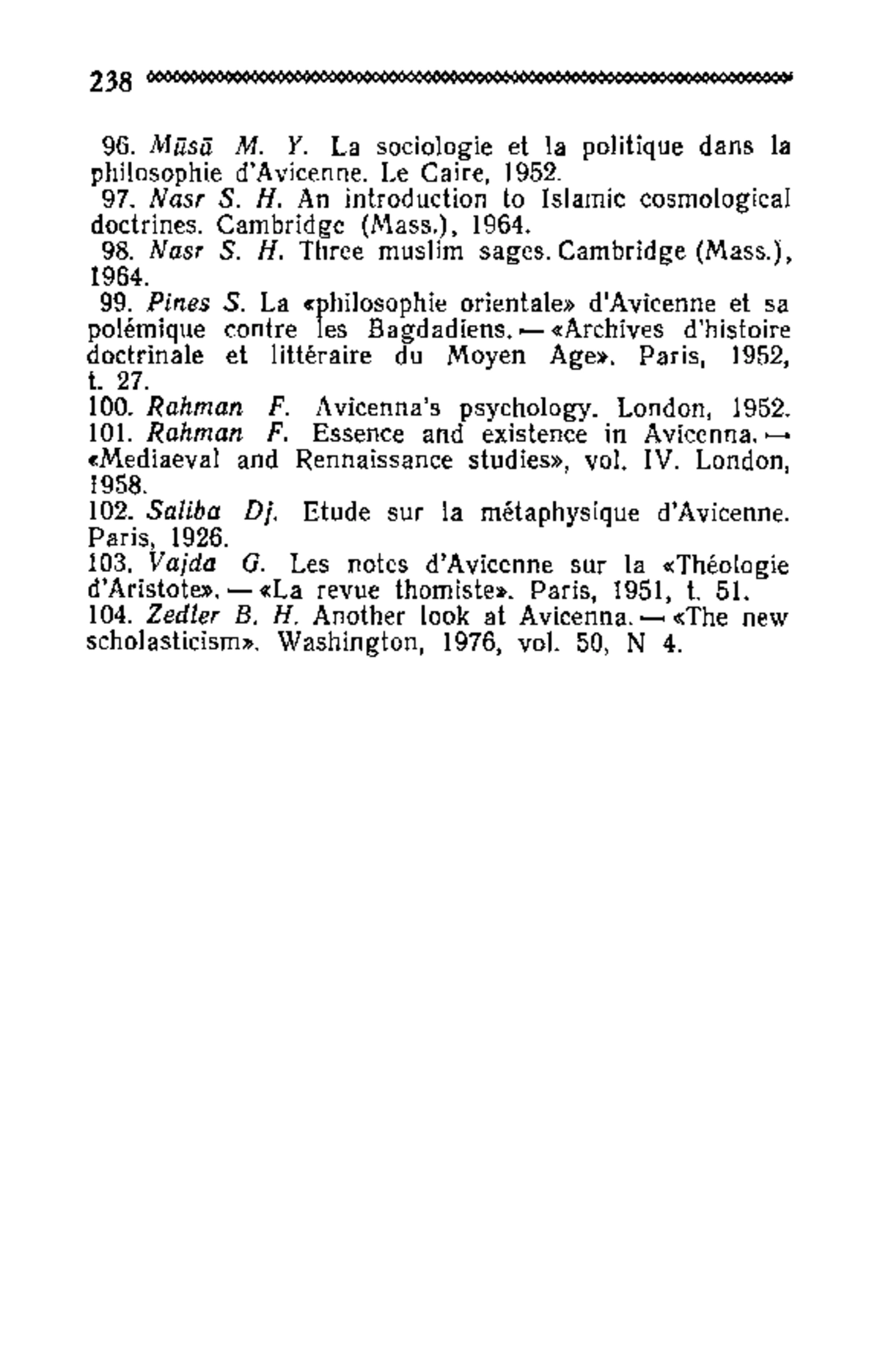 238

96. Mūsā M. Y. La sociologie et la politique dans la philosophie d'Avicenne. Le Caire, 1952.
97. Nasr S. H. An introduction to Islamic cosmological doctrines. Cambridge (Mass.), 1964.
98. Nasr S. H. Three muslim sages. Cambridge (Mass.), 1964.
99. Pines S. La «philosophie orientale» d'Avicenne et sa polémique contre les Bagdadiens. — «Archives d'histoire doctrinale et littéraire du Moyen Age». Paris, 1952, t. 27.
100. Rahman F. Avicenna's psychology. London, 1952.
101. Rahman F. Essence and existence in Avicenna. — «Mediaeval and Rennaissance studies», vol. IV. London, 1958.
102. Saliba Dj. Etude sur la métaphysique d'Avicenne. Paris, 1926.
103. Vajda G. Les notes d'Avicenne sur la «Théologie d'Aristote». — «La revue thomiste». Paris, 1951, t. 51.
104. Zedler B. H. Another look at Avicenna. — «The new scholasticism». Washington, 1976, vol. 50, N 4.